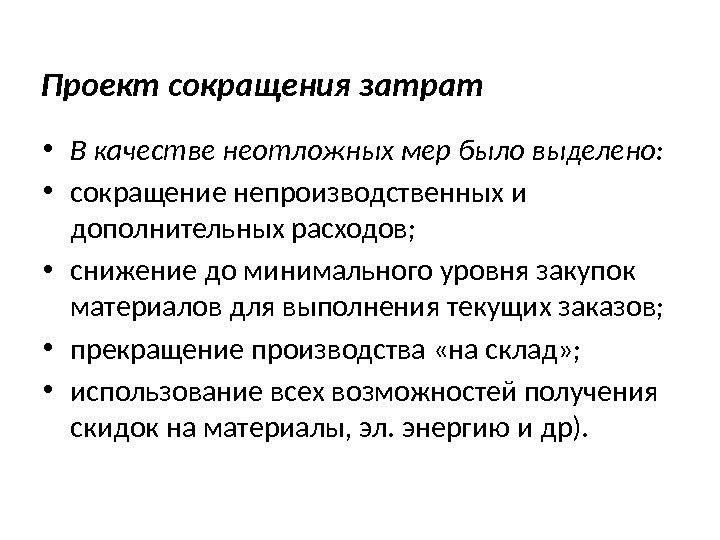 Проект сокращения затрат

• В качестве неотложных мер было выделено:
• сокращение непроизводственных и дополнительных расходов;
• снижение до минимального уровня закупок материалов для выполнения текущих заказов;
• прекращение производства «на склад»;
• использование всех возможностей получения скидок на материалы, эл. энергию и др).